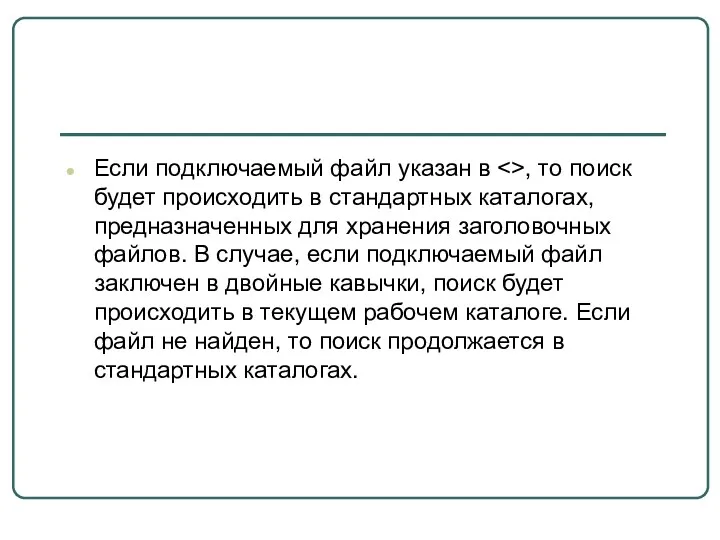 Если подключаемый файл указан в <>, то поиск будет происходить в стандартных каталогах, предназначенных для хранения заголовочных файлов. В случае, если подключаемый файл заключен в двойные кавычки, поиск будет происходить в текущем рабочем каталоге. Если файл не найден, то поиск продолжается в стандартных каталогах.